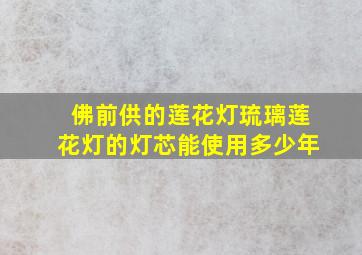 佛前供的莲花灯琉璃莲花灯的灯芯能使用多少年